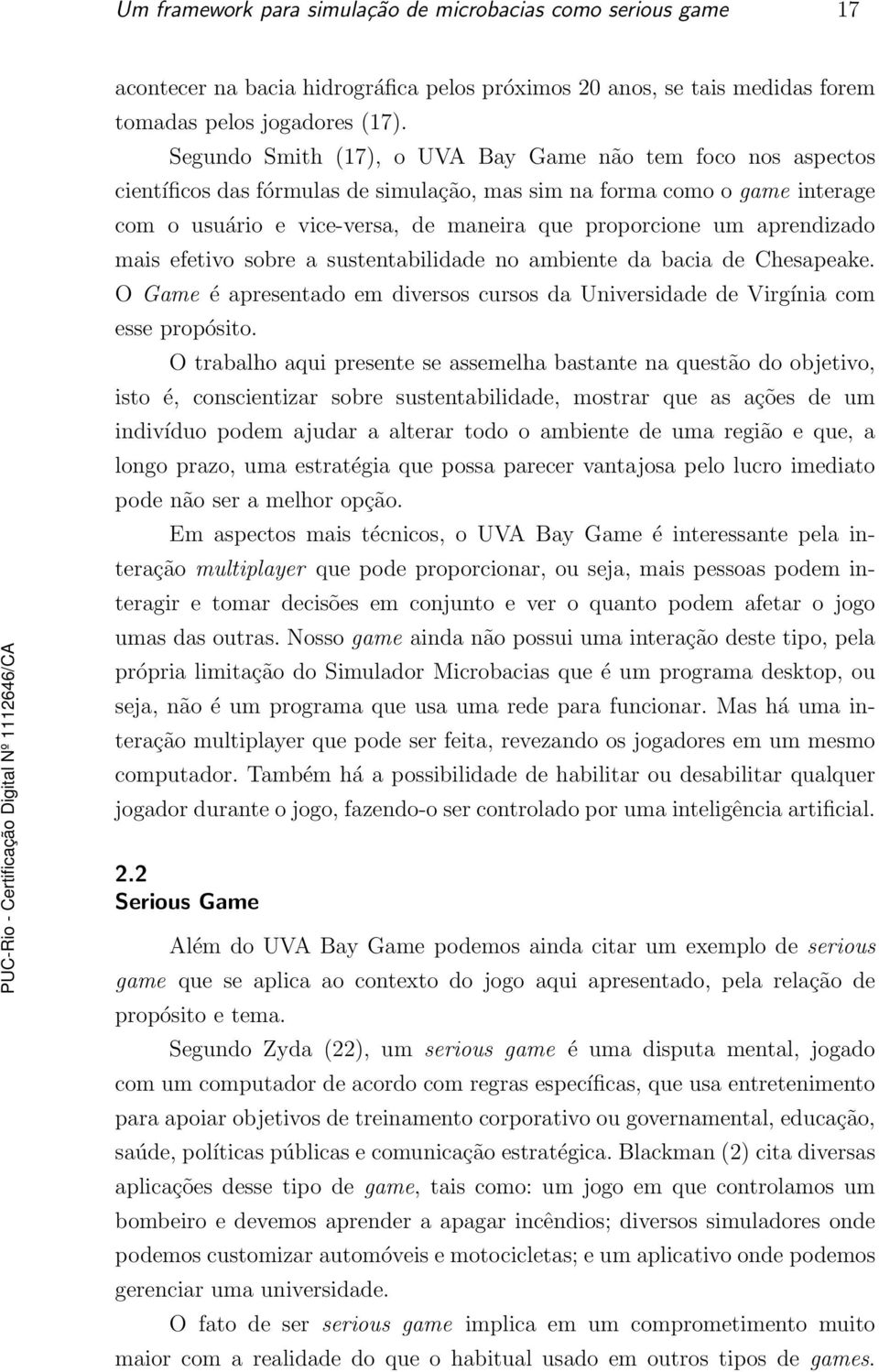 Um framework para simulação de microbacias como serious game 17

acontecer na bacia hidrográfica pelos próximos 20 anos, se tais medidas forem tomadas pelos jogadores (17).

Segundo Smith (17), o UVA Bay Game não tem foco nos aspectos científicos das fórmulas de simulação, mas sim na forma como o game interage com o usuário e vice-versa, de maneira que proporcione um aprendizado mais efetivo sobre a sustentabilidade no ambiente da bacia de Chesapeake. O Game é apresentado em diversos cursos da Universidade de Virgínia com esse propósito.

O trabalho aqui presente se assemelha bastante na questão do objetivo, isto é, conscientizar sobre sustentabilidade, mostrar que as ações de um indivíduo podem ajudar a alterar todo o ambiente de uma região e que, a longo prazo, uma estratégia que possa parecer vantajosa pelo lucro imediato pode não ser a melhor opção.

Em aspectos mais técnicos, o UVA Bay Game é interessante pela interação multiplayer que pode proporcionar, ou seja, mais pessoas podem interagir e tomar decisões em conjunto e ver o quanto podem afetar o jogo umas das outras. Nosso game ainda não possui uma interação deste tipo, pela própria limitação do Simulador Microbacias que é um programa desktop, ou seja, não é um programa que usa uma rede para funcionar. Mas há uma interação multiplayer que pode ser feita, revezando os jogadores em um mesmo computador. Também há a possibilidade de habilitar ou desabilitar qualquer jogador durante o jogo, fazendo-o ser controlado por uma inteligência artificial.

2.2
Serious Game

Além do UVA Bay Game podemos ainda citar um exemplo de serious game que se aplica ao contexto do jogo aqui apresentado, pela relação de propósito e tema.

Segundo Zyda (22), um serious game é uma disputa mental, jogado com um computador de acordo com regras específicas, que usa entretenimento para apoiar objetivos de treinamento corporativo ou governamental, educação, saúde, políticas públicas e comunicação estratégica. Blackman (2) cita diversas aplicações desse tipo de game, tais como: um jogo em que controlamos um bombeiro e devemos aprender a apagar incêndios; diversos simuladores onde podemos customizar automóveis e motocicletas; e um aplicativo onde podemos gerenciar uma universidade.

O fato de ser serious game implica em um comprometimento muito maior com a realidade do que o habitual usado em outros tipos de games.

PUC-Rio - Certificação Digital Nº 1112646/CA